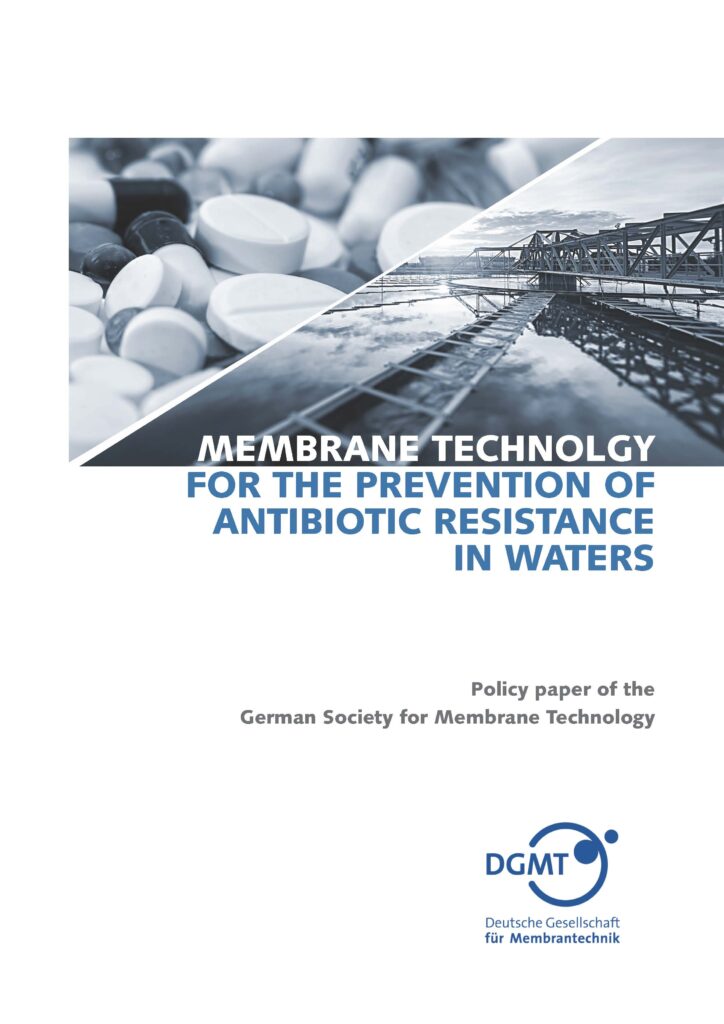 MEMBRANE TECHNOLGY
FOR THE PREVENTION OF
ANTIBIOTIC RESISTANCE
IN WATERS

Policy paper of the
German Society for Membrane Technology

DGMT

Deutsche Gesellschaft
für Membrantechnik